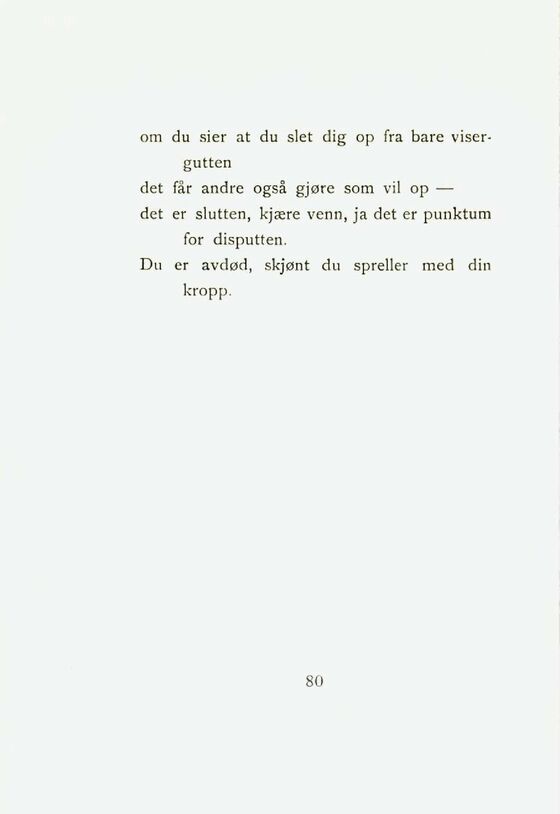 om du sier at du slet dig op fra bare visergutten
det får andre også gjøre som vil op —
det er slutten, kjære venn, ja det er punktum for disputten.
Du er avdød, skjønt du spreller med din kropp.

80